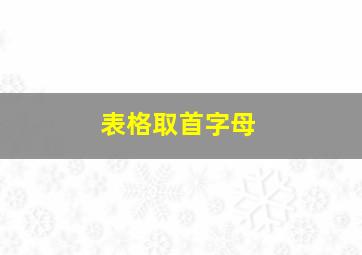 表格取首字母